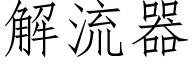 解流器